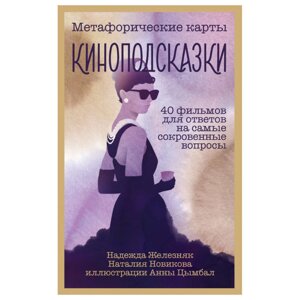 Метафорические карты

КИНОПОДСКАЗКИ

40 фильмов для ответов на самые сокровенные вопросы

Надежда Железняк
Наталия Новикова
иллюстрации Анны Цымбал